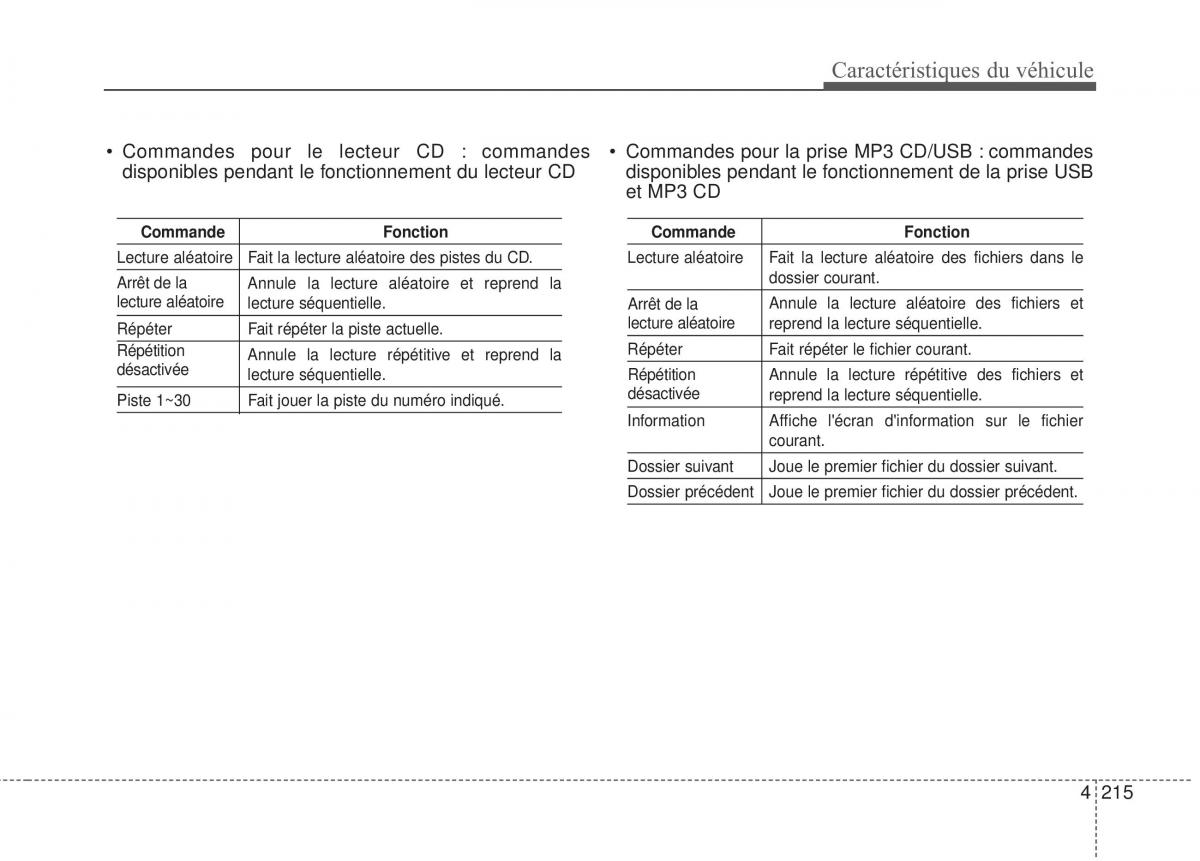 Caractéristiques du véhicule

• Commandes pour le lecteur CD : commandes disponibles pendant le fonctionnement du lecteur CD

| Commande | Fonction |
|---|---|
| Lecture aléatoire | Fait la lecture aléatoire des pistes du CD. |
| Arrêt de la lecture aléatoire | Annule la lecture aléatoire et reprend la lecture séquentielle. |
| Répéter | Fait répéter la piste actuelle. |
| Répétition désactivée | Annule la lecture répétitive et reprend la lecture séquentielle. |
| Piste 1~30 | Fait jouer la piste du numéro indiqué. |

• Commandes pour la prise MP3 CD/USB : commandes disponibles pendant le fonctionnement de la prise USB et MP3 CD

| Commande | Fonction |
|---|---|
| Lecture aléatoire | Fait la lecture aléatoire des fichiers dans le dossier courant. |
| Arrêt de la lecture aléatoire | Annule la lecture aléatoire des fichiers et reprend la lecture séquentielle. |
| Répéter | Fait répéter le fichier courant. |
| Répétition désactivée | Annule la lecture répétitive des fichiers et reprend la lecture séquentielle. |
| Information | Affiche l'écran d'information sur le fichier courant. |
| Dossier suivant | Joue le premier fichier du dossier suivant. |
| Dossier précédent | Joue le premier fichier du dossier précédent. |

4 215